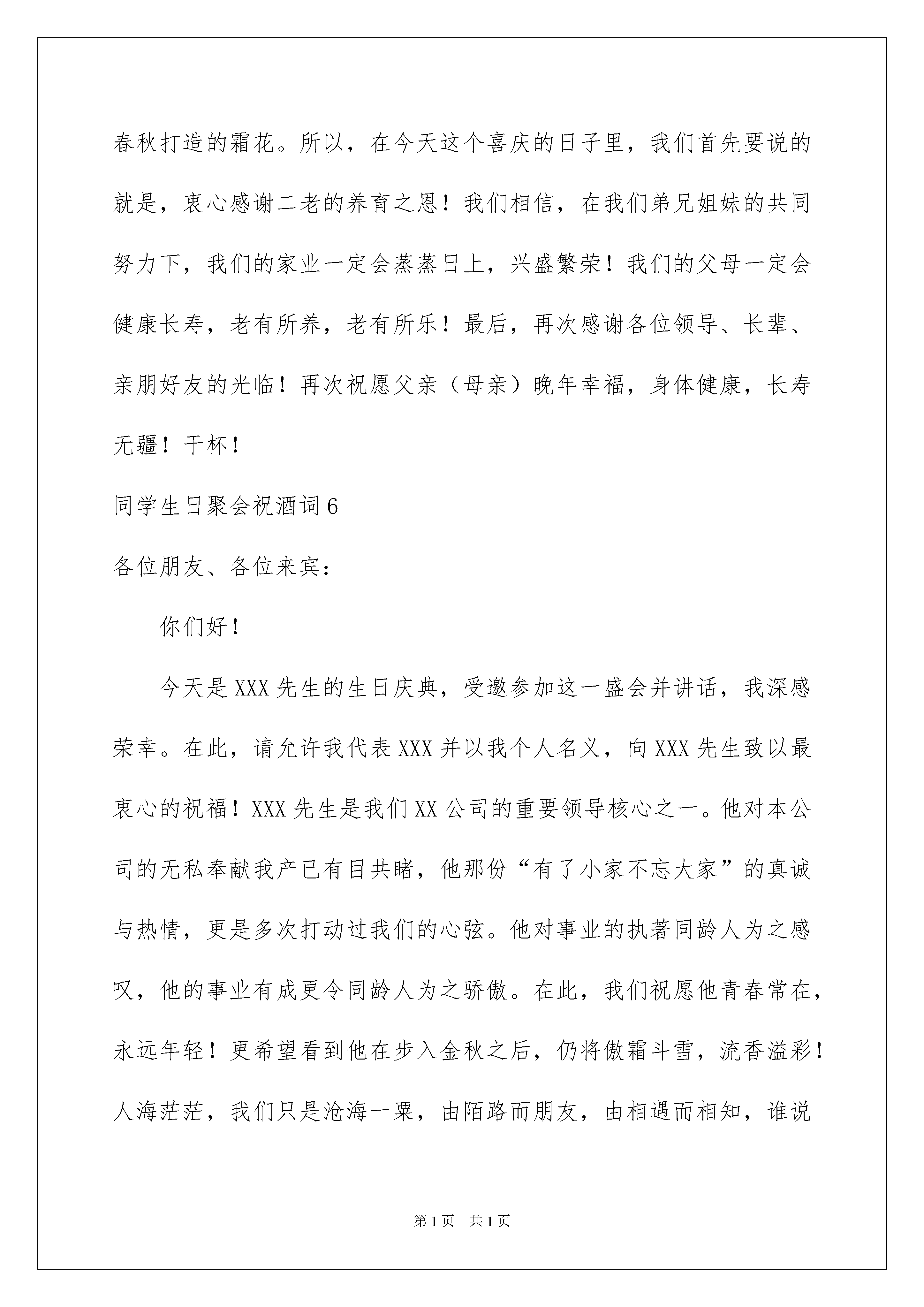 春秋打造的霜花。所以，在今天这个喜庆的日子里，我们首先要说的就是，衷心感谢二老的养育之恩！我们相信，在我们弟兄姐妹的共同努力下，我们的家业一定会蒸蒸日上，兴盛繁荣！我们的父母一定会健康长寿，老有所养，老有所乐！最后，再次感谢各位领导、长辈、亲朋好友的光临！再次祝愿父亲（母亲）晚年幸福，身体健康，长寿无疆！干杯！

同学生日聚会祝酒词6

各位朋友、各位来宾：

你们好！

今天是XXX先生的生日庆典，受邀参加这一盛会并讲话，我深感荣幸。在此，请允许我代表XXX并以我个人名义，向XXX先生致以最衷心的祝福！XXX先生是我们XX公司的重要领导核心之一。他对本公司的无私奉献我产已有目共睹，他那份“有了小家不忘大家”的真诚与热情，更是多次打动过我们的心弦。他对事业的执著同龄人为之感叹，他的事业有成更令同龄人为之骄傲。在此，我们祝愿他青春常在，永远年轻！更希望看到他在步入金秋之后，仍将傲霜斗雪，流香溢彩！人海茫茫，我们只是沧海一粟，由陌路而朋友，由相遇而相知，谁说

第1页 共1页